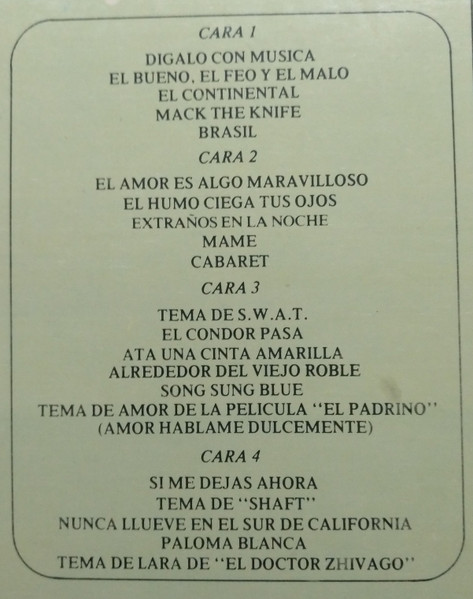 CARA 1

DIGALO CON MUSICA
EL BUENO, EL FEO Y EL MALO
EL CONTINENTAL
MACK THE KNIFE
BRASIL

CARA 2

EL AMOR ES ALGO MARAVILLOSO
EL HUMO CIEGA TUS OJOS
EXTRAÑOS EN LA NOCHE
MAME
CABARET

CARA 3

TEMA DE S.W.A.T.
EL CONDOR PASA
ATA UNA CINTA AMARILLA
ALREDEDOR DEL VIEJO ROBLE
SONG SUNG BLUE
TEMA DE AMOR DE LA PELICULA "EL PADRINO"
(AMOR HABLAME DULCEMENTE)

CARA 4

SI ME DEJAS AHORA
TEMA DE "SHAFT"
NUNCA LLUEVE EN EL SUR DE CALIFORNIA
PALOMA BLANCA
TEMA DE LARA DE "EL DOCTOR ZHIVAGO"